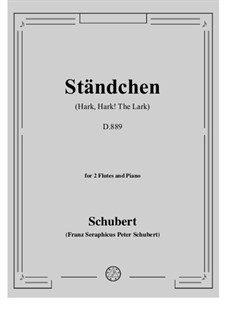 Ständchen

(Hark, Hark! The Lark)

D.889

for 2 Flutes and Piano

Schubert

(Franz Seraphicus Peter Schubert)